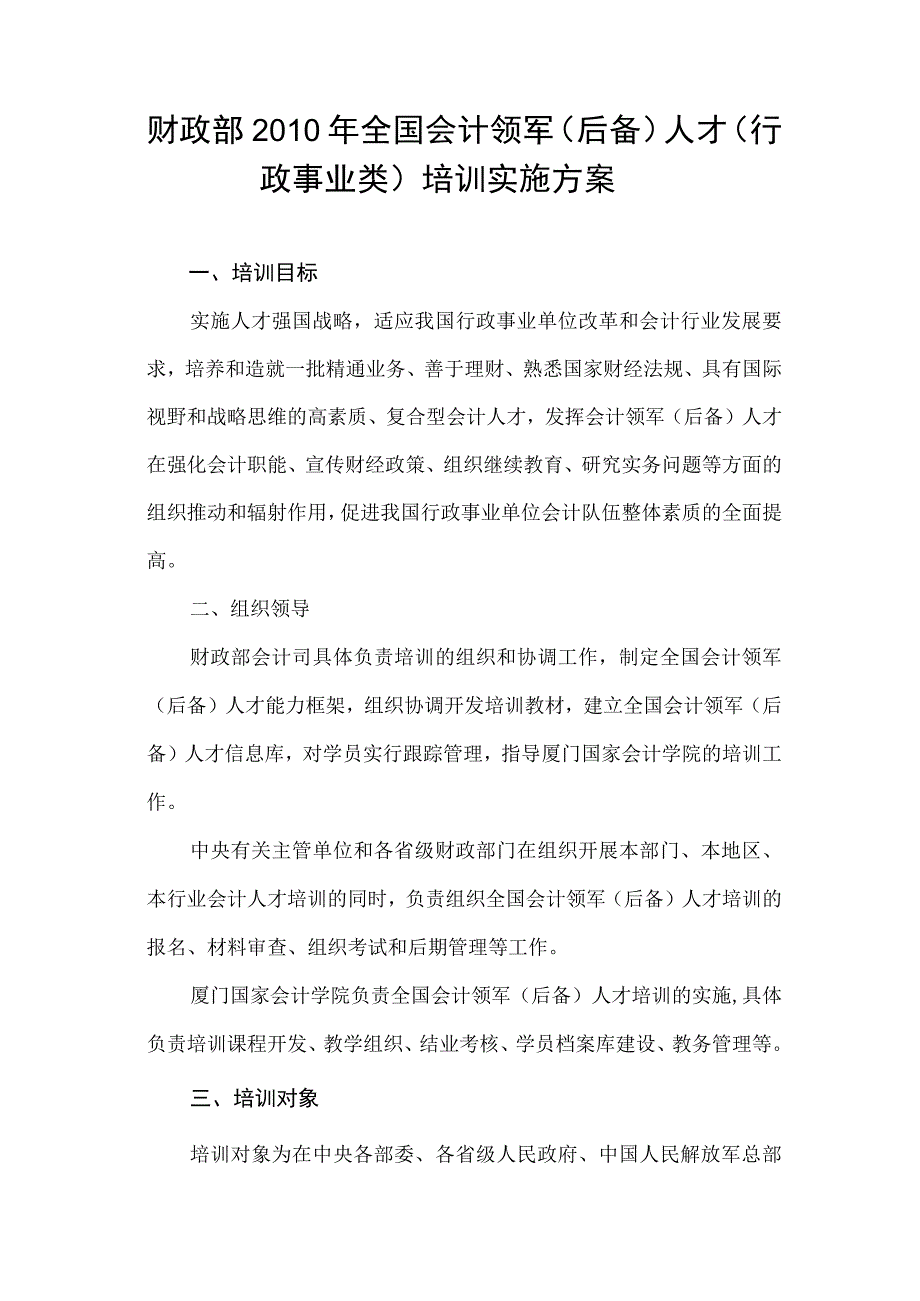 财政部2010年全国会计领军（后备）人才（行政事业类）培训实施方案

一、培训目标

实施人才强国战略，适应我国行政事业单位改革和会计行业发展要求，培养和造就一批精通业务、善于理财、熟悉国家财经法规、具有国际视野和战略思维的高素质、复合型会计人才，发挥会计领军（后备）人才在强化会计职能、宣传财经政策、组织继续教育、研究实务问题等方面的组织推动和辐射作用，促进我国行政事业单位会计队伍整体素质的全面提高。

二、组织领导

财政部会计司具体负责培训的组织和协调工作，制定全国会计领军（后备）人才能力框架，组织协调开发培训教材，建立全国会计领军（后备）人才信息库，对学员实行跟踪管理，指导厦门国家会计学院的培训工作。

中央有关主管单位和各省级财政部门在组织开展本部门、本地区、本行业会计人才培训的同时，负责组织全国会计领军（后备）人才培训的报名、材料审查、组织考试和后期管理等工作。

厦门国家会计学院负责全国会计领军（后备）人才培训的实施，具体负责培训课程开发、教学组织、结业考核、学员档案库建设、教务管理等。

三、培训对象

培训对象为在中央各部委、各省级人民政府、中国人民解放军总部